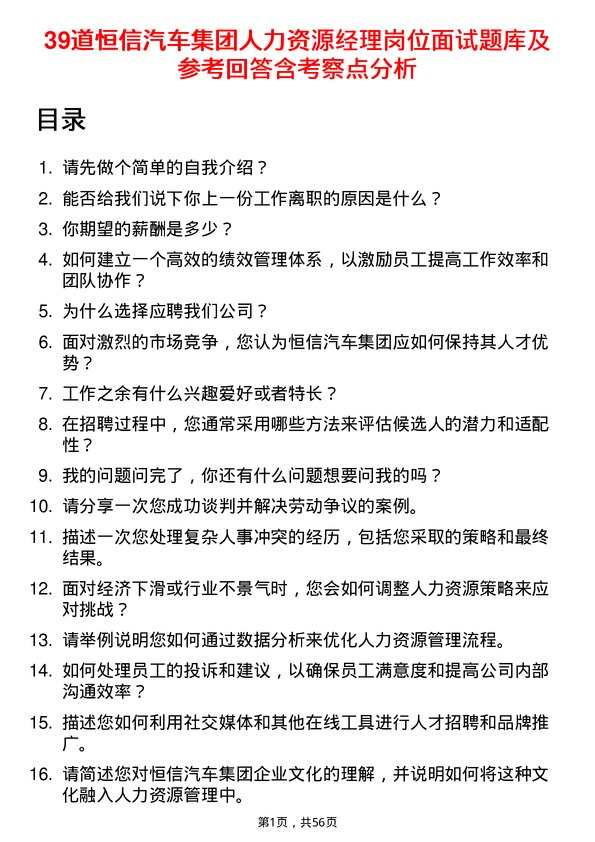 39道恒信汽车集团人力资源经理岗位面试题库及参考回答含考察点分析

目录

1. 请先做个简单的自我介绍？
2. 能否给我们说下你上一份工作离职的原因是什么？
3. 你期望的薪酬是多少？
4. 如何建立一个高效的绩效管理体系，以激励员工提高工作效率和团队协作？
5. 为什么选择应聘我们公司？
6. 面对激烈的市场竞争，您认为恒信汽车集团应如何保持其人才优势？
7. 工作之余有什么兴趣爱好或者特长？
8. 在招聘过程中，您通常采用哪些方法来评估候选人的潜力和适配性？
9. 我的问题问完了，你还有什么问题想要问我的吗？
10. 请分享一次您成功谈判并解决劳动争议的案例。
11. 描述一次您处理复杂人事冲突的经历，包括您采取的策略和最终结果。
12. 面对经济下滑或行业不景气时，您会如何调整人力资源策略来应对挑战？
13. 请举例说明您如何通过数据分析来优化人力资源管理流程。
14. 如何处理员工的投诉和建议，以确保员工满意度和提高公司内部沟通效率？
15. 描述您如何利用社交媒体和其他在线工具进行人才招聘和品牌推广。
16. 请简述您对恒信汽车集团企业文化的理解，并说明如何将这种文化融入人力资源管理中。

第1页，共56页